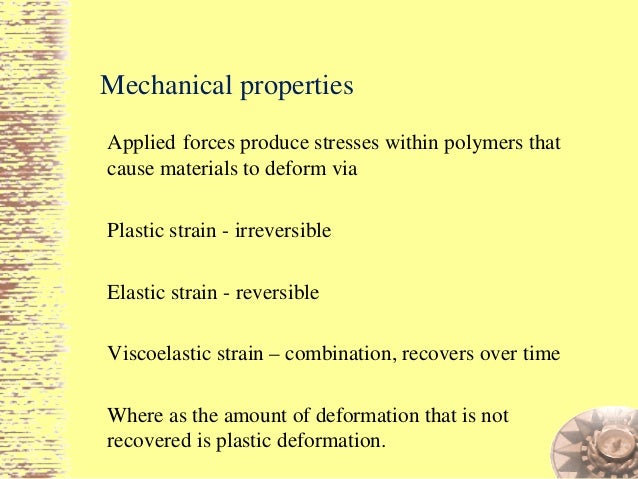 Mechanical properties

Applied forces produce stresses within polymers that cause materials to deform via

Plastic strain - irreversible

Elastic strain - reversible

Viscoelastic strain – combination, recovers over time

Where as the amount of deformation that is not recovered is plastic deformation.